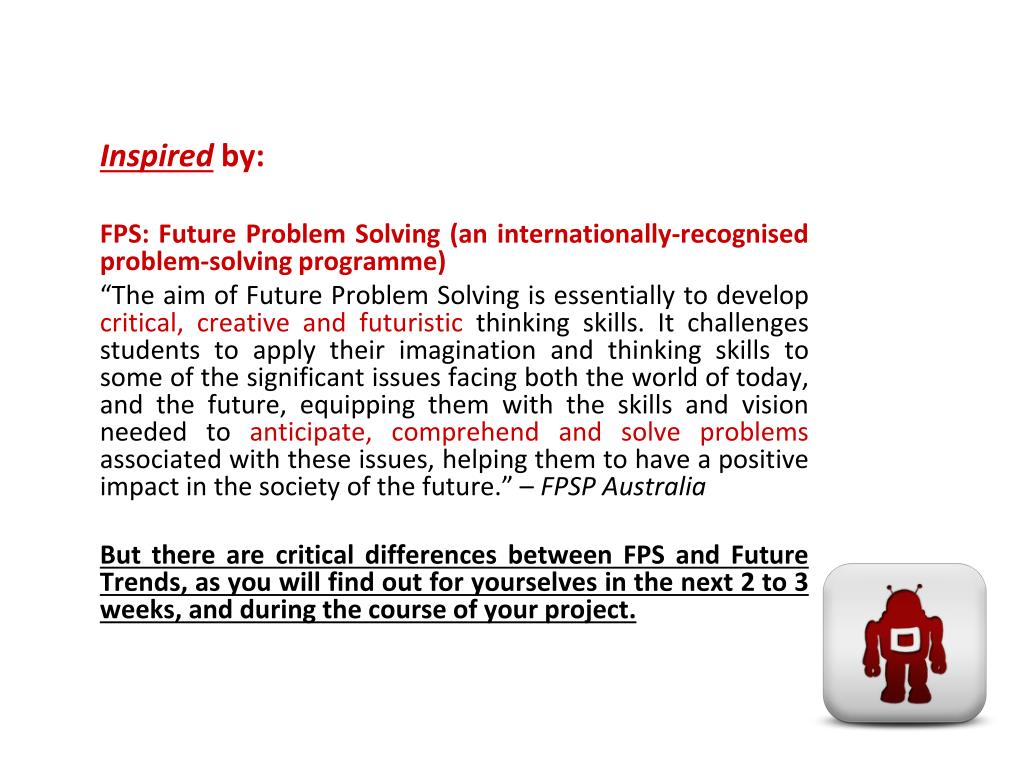 Inspired by:

FPS: Future Problem Solving (an internationally-recognised problem-solving programme)

“The aim of Future Problem Solving is essentially to develop critical, creative and futuristic thinking skills. It challenges students to apply their imagination and thinking skills to some of the significant issues facing both the world of today, and the future, equipping them with the skills and vision needed to anticipate, comprehend and solve problems associated with these issues, helping them to have a positive impact in the society of the future.” – FPSP Australia

But there are critical differences between FPS and Future Trends, as you will find out for yourselves in the next 2 to 3 weeks, and during the course of your project.